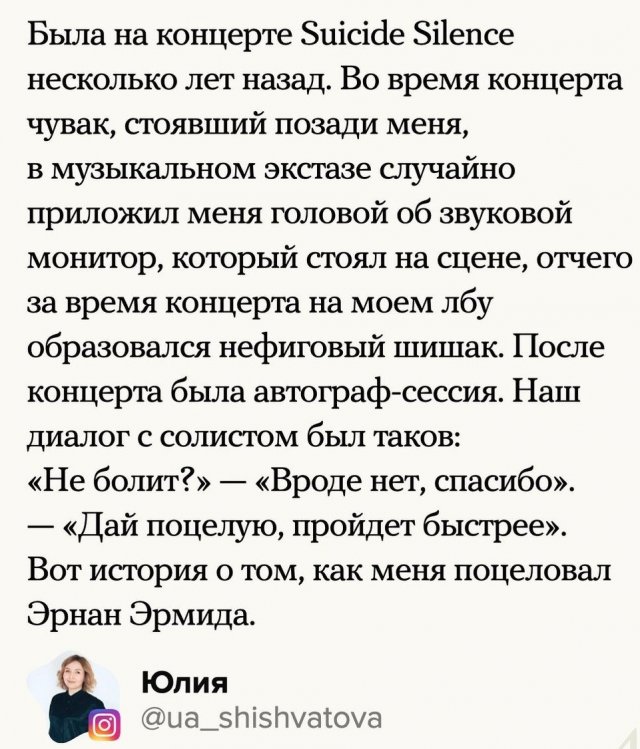 Была на концерте Suicide Silence несколько лет назад. Во время концерта чувак, стоявший позади меня, в музыкальном экстазе случайно приложил меня головой об звуковой монитор, который стоял на сцене, отчего за время концерта на моем лбу образовался нефиговый шишак. После концерта была автограф-сессия. Наш диалог с солистом был таков: «Не болит?» — «Вроде нет, спасибо». — «Дай поцелую, пройдет быстрее». Вот история о том, как меня поцеловал Эрнан Эрмида.

Юлия
@ua_shishvatova